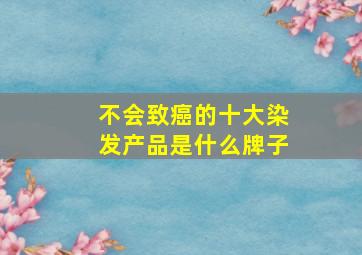 不会致癌的十大染发产品是什么牌子